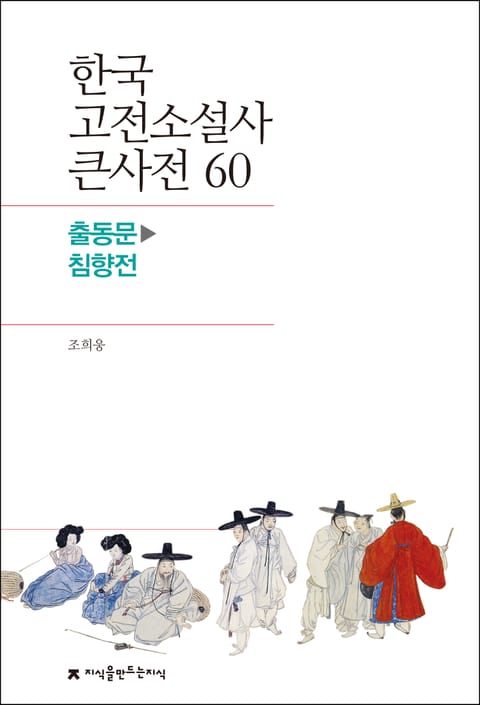 한국
고전소설사
큰사전 60

출동문▶
침향전

조희웅

지식을만드는지식